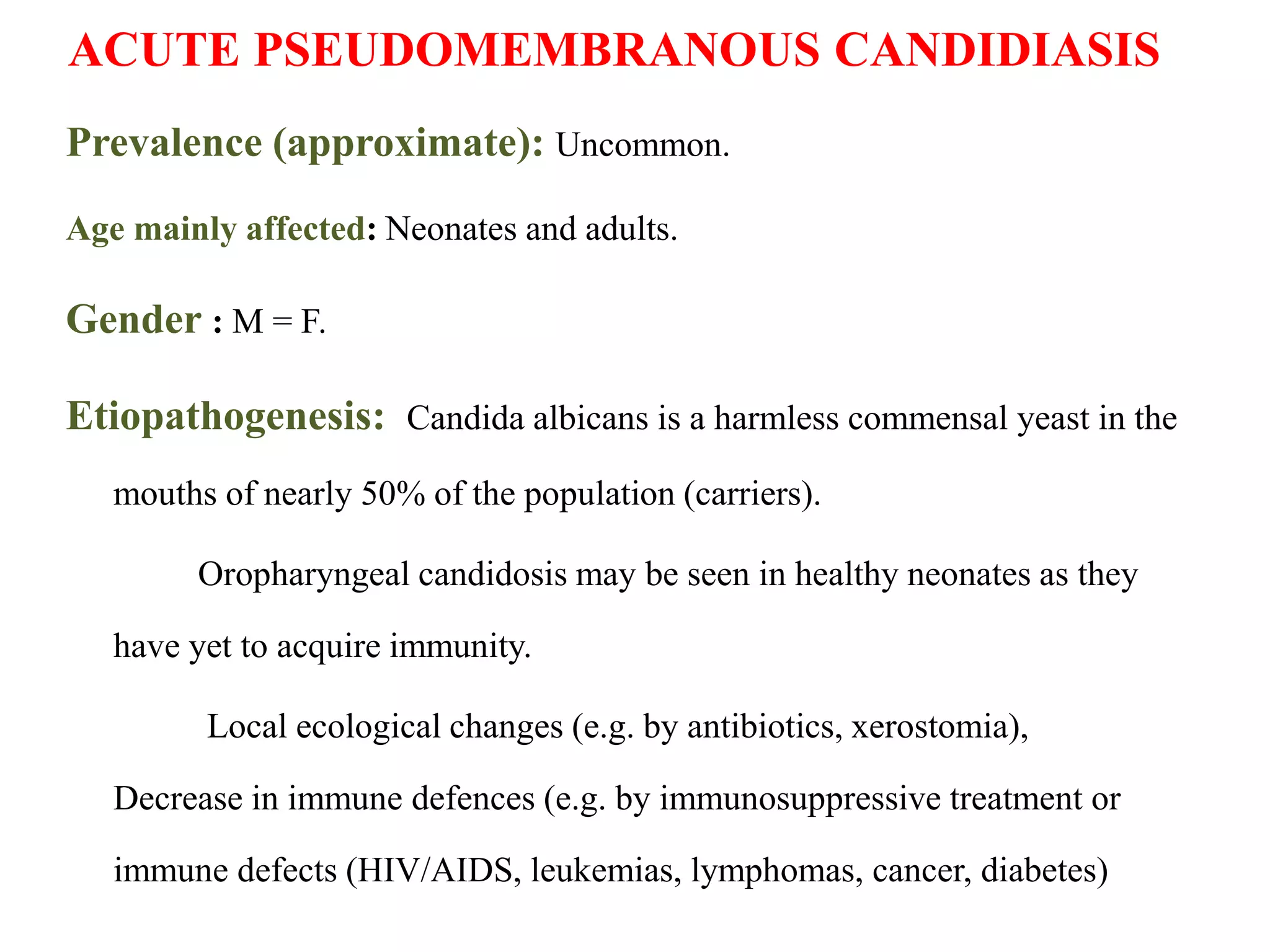 ACUTE PSEUDOMEMBRANOUS CANDIDIASIS

Prevalence (approximate): Uncommon.

Age mainly affected: Neonates and adults.

Gender : M = F.

Etiopathogenesis: Candida albicans is a harmless commensal yeast in the mouths of nearly 50% of the population (carriers).

Oropharyngeal candidosis may be seen in healthy neonates as they have yet to acquire immunity.

Local ecological changes (e.g. by antibiotics, xerostomia), Decrease in immune defences (e.g. by immunosuppressive treatment or immune defects (HIV/AIDS, leukemias, lymphomas, cancer, diabetes)